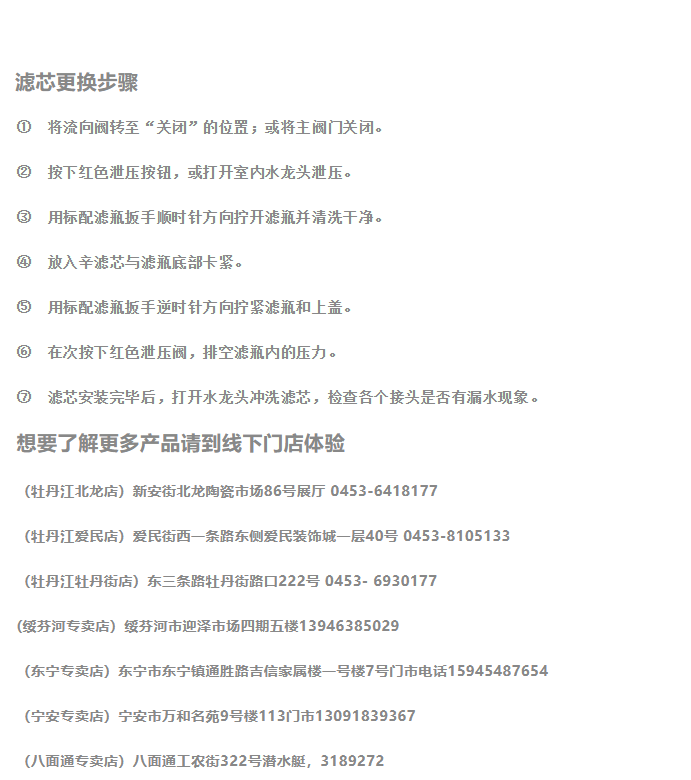 滤芯更换步骤

① 将流向阀转至“关闭”的位置；或将主阀门关闭。

② 按下红色泄压按钮，或打开室内水龙头泄压。

③ 用标配滤瓶扳手顺时针方向拧开滤瓶并清洗干净。

④ 放入辛滤芯与滤瓶底部卡紧。

⑤ 用标配滤瓶扳手逆时针方向拧紧滤瓶和上盖。

⑥ 在次按下红色泄压阀，排空滤瓶内的压力。

⑦ 滤芯安装完毕后，打开水龙头冲洗滤芯，检查各个接头是否有漏水现象。

想要了解更多产品请到线下门店体验

（牡丹江北龙店）新安街北龙陶瓷市场86号展厅 0453-6418177

（牡丹江爱民店）爱民街西一条路东侧爱民装饰城一层40号 0453-8105133

（牡丹江牡丹街店）东三条路牡丹街路口222号 0453- 6930177

(绥芬河专卖店）绥芬河市迎泽市场四期五楼13946385029

（东宁专卖店）东宁市东宁镇通胜路吉信家属楼一号楼7号门市电话15945487654

（宁安专卖店）宁安市万和名苑9号楼113门市13091839367

（八面通专卖店）八面通工农街322号潜水艇，3189272